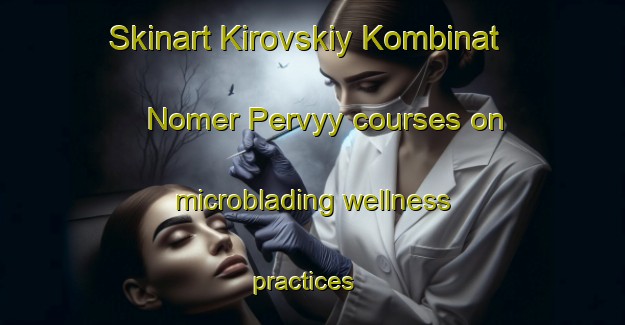 Skinart Kirovskiy Kombinat Nomer Pervyy courses on microblading wellness practices